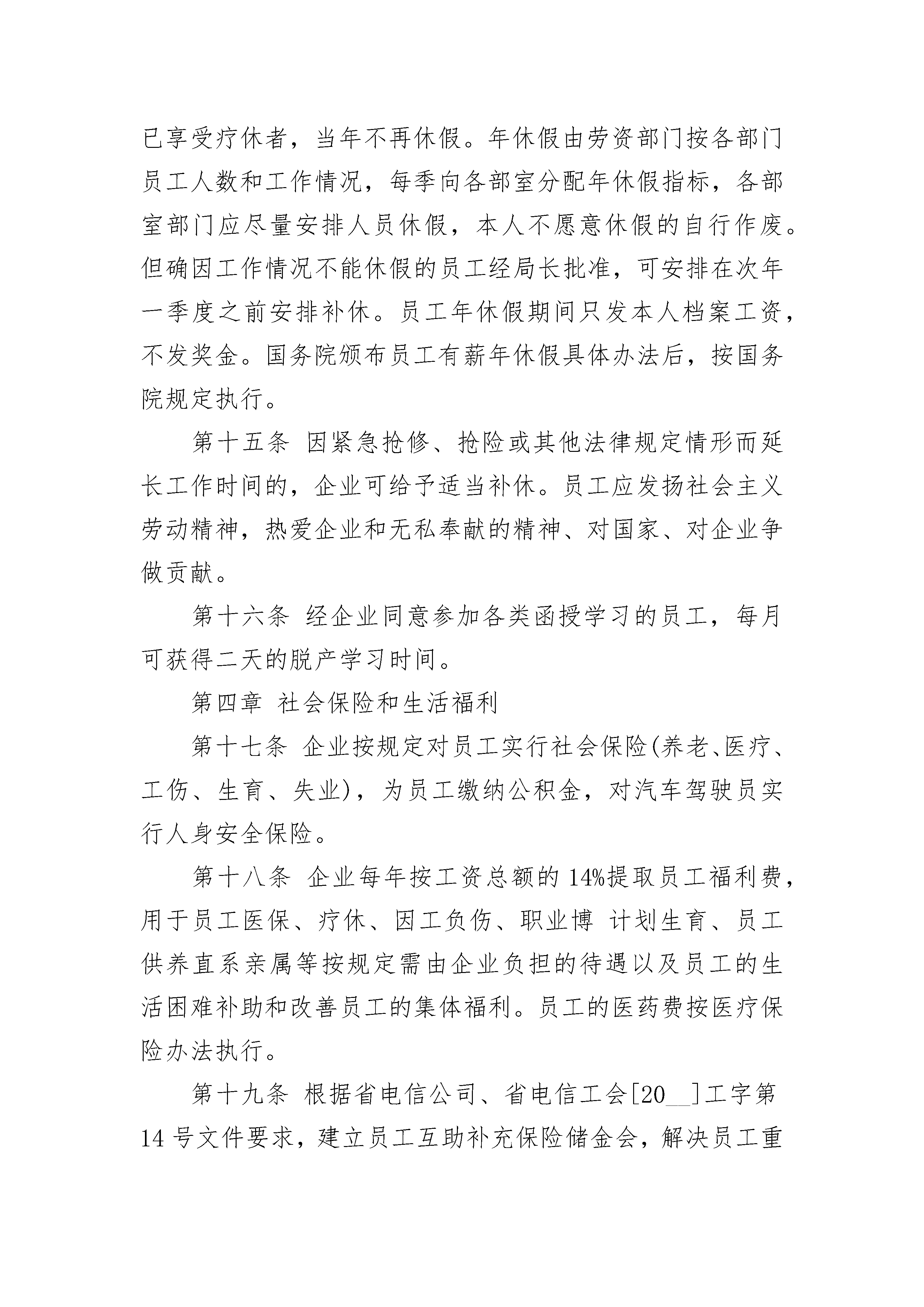 已享受疗休者，当年不再休假。年休假由劳资部门按各部门员工人数和工作情况，每季向各部室分配年休假指标，各部室部门应尽量安排人员休假，本人不愿意休假的自行作废。但确因工作情况不能休假的员工经局长批准，可安排在次年一季度之前安排补休。员工年休假期间只发本人档案工资，不发奖金。国务院颁布员工有薪年休假具体办法后，按国务院规定执行。

第十五条 因紧急抢修、抢险或其他法律规定情形而延长工作时间的，企业可给予适当补休。员工应发扬社会主义劳动精神，热爱企业和无私奉献的精神、对国家、对企业争做贡献。

第十六条 经企业同意参加各类函授学习的员工，每月可获得二天的脱产学习时间。

第四章 社会保险和生活福利

第十七条 企业按规定对员工实行社会保险(养老、医疗、工伤、生育、失业)，为员工缴纳公积金，对汽车驾驶员实行人身安全保险。

第十八条 企业每年按工资总额的14%提取员工福利费，用于员工医保、疗休、因工负伤、职业博 计划生育、员工供养直系亲属等按规定需由企业负担的待遇以及员工的生活困难补助和改善员工的集体福利。员工的医药费按医疗保险办法执行。

第十九条 根据省电信公司、省电信工会[20__]工字第14号文件要求，建立员工互助补充保险储金会，解决员工重